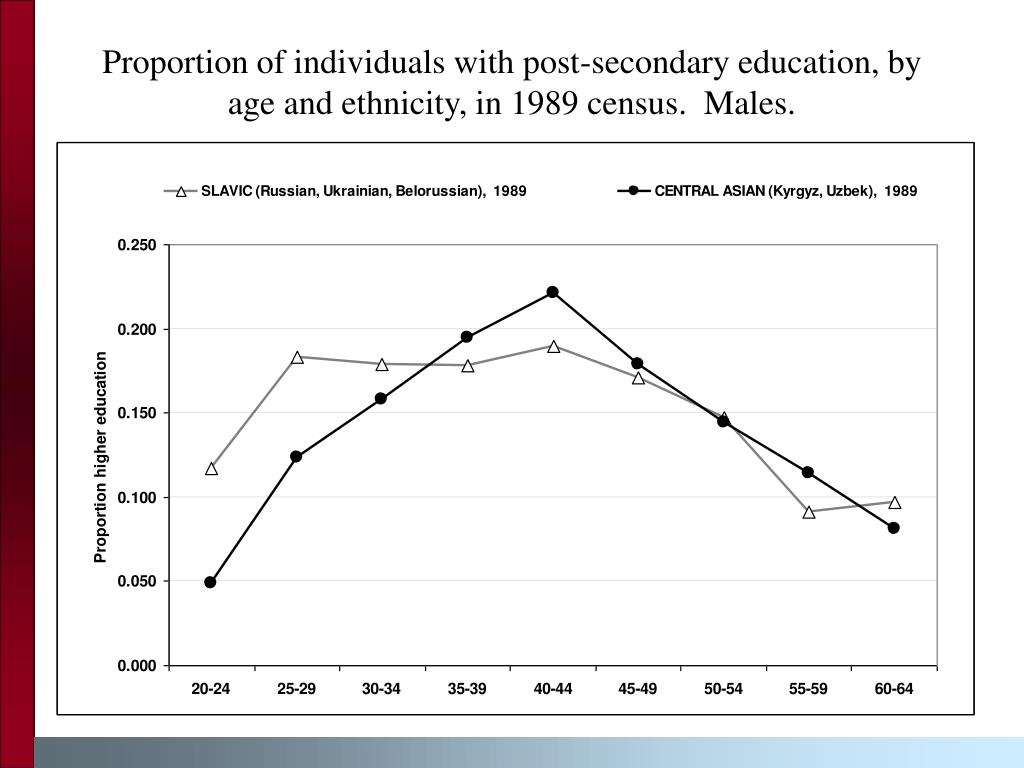 Proportion of individuals with post-secondary education, by age and ethnicity, in 1989 census. Males.

SLAVIC (Russian, Ukrainian, Belorussian), 1989

CENTRAL ASIAN (Kyrgyz, Uzbek), 1989

Proportion higher education

0.250
0.200
0.150
0.100
0.050
0.000

20-24
25-29
30-34
35-39
40-44
45-49
50-54
55-59
60-64